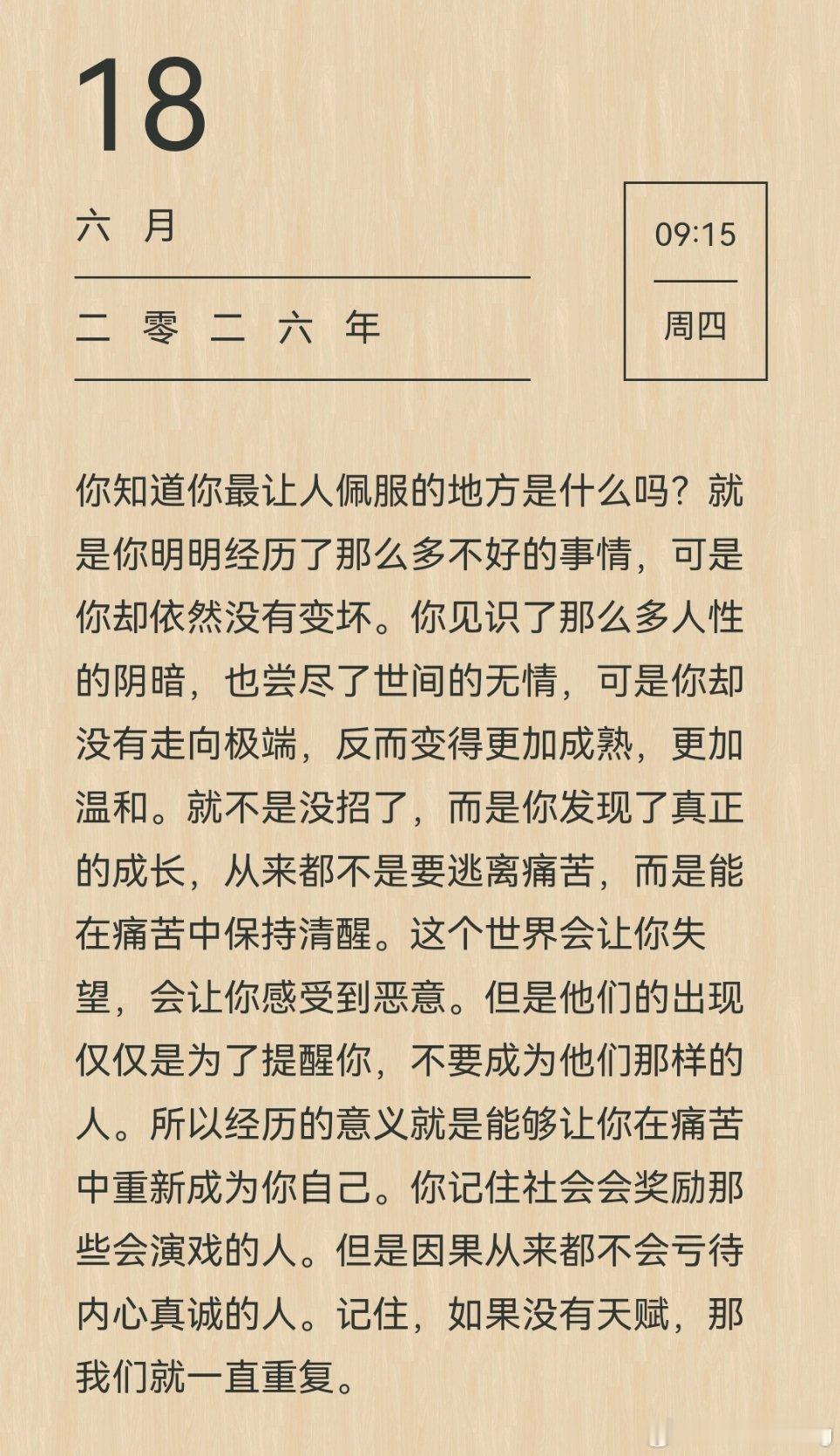 18

六 月

二 零 二 六 年

09:15

周四

你知道你最让人佩服的地方是什么吗？就是你明明经历了那么多不好的事情，可是你却依然没有变坏。你见识了那么多人性的阴暗，也尝尽了世间的无情，可是你却没有走向极端，反而变得更加成熟，更加温和。就不是没招了，而是你发现了真正的成长，从来都不是要逃离痛苦，而是能在痛苦中保持清醒。这个世界会让你失望，会让你感受到恶意。但是他们的出现仅仅是为了提醒你，不要成为他们那样的人。所以经历的意义就是能够让你在痛苦中重新成为你自己。你记住社会会奖励那些会演戏的人。但是因果从来都不会亏待内心真诚的人。记住，如果没有天赋，那我们就一直重复。